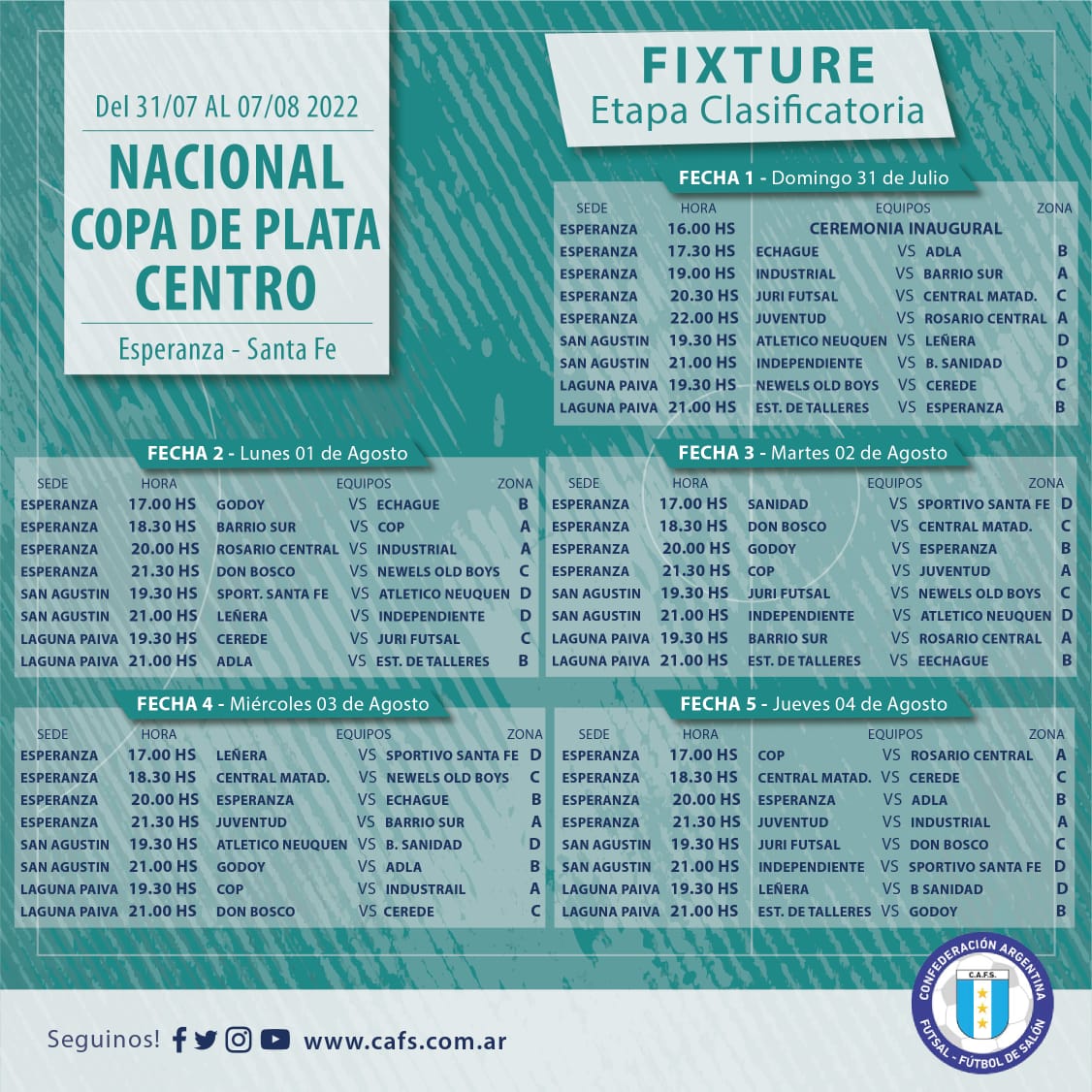 Del 31/07 AL 07/08 2022

NACIONAL COPA DE PLATA CENTRO

Esperanza - Santa Fe

FIXTURE
Etapa Clasificatoria

FECHA 1 - Domingo 31 de Julio

| SEDE | HORA | EQUIPOS | | | ZONA |
|---|---|---|---|---|---|
| ESPERANZA | 16.00 HS | CEREMONIA INAUGURAL | | | |
| ESPERANZA | 17.30 HS | ECHAGUE | VS | ADLA | B |
| ESPERANZA | 19.00 HS | INDUSTRIAL | VS | BARRIO SUR | A |
| ESPERANZA | 20.30 HS | JURI FUTSAL | VS | CENTRAL MATAD. | C |
| ESPERANZA | 22.00 HS | JUVENTUD | VS | ROSARIO CENTRAL | A |
| SAN AGUSTIN | 19.30 HS | ATLETICO NEUQUEN | VS | LEÑERA | D |
| SAN AGUSTIN | 21.00 HS | INDEPENDIENTE | VS | B. SANIDAD | D |
| LAGUNA PAIVA | 19.30 HS | NEWELS OLD BOYS | VS | CEREDE | C |
| LAGUNA PAIVA | 21.00 HS | EST. DE TALLERES | VS | ESPERANZA | B |

FECHA 2 - Lunes 01 de Agosto

| SEDE | HORA | EQUIPOS | | | ZONA |
|---|---|---|---|---|---|
| ESPERANZA | 17.00 HS | GODOY | VS | ECHAGUE | B |
| ESPERANZA | 18.30 HS | BARRIO SUR | VS | COP | A |
| ESPERANZA | 20.00 HS | ROSARIO CENTRAL | VS | INDUSTRIAL | A |
| ESPERANZA | 21.30 HS | DON BOSCO | VS | NEWELS OLD BOYS | C |
| SAN AGUSTIN | 19.30 HS | SPORT. SANTA FE | VS | ATLETICO NEUQUEN | D |
| SAN AGUSTIN | 21.00 HS | LEÑERA | VS | INDEPENDIENTE | D |
| LAGUNA PAIVA | 19.30 HS | CEREDE | VS | JURI FUTSAL | C |
| LAGUNA PAIVA | 21.00 HS | ADLA | VS | EST. DE TALLERES | B |

FECHA 3 - Martes 02 de Agosto

| SEDE | HORA | EQUIPOS | | | ZONA |
|---|---|---|---|---|---|
| ESPERANZA | 17.00 HS | SANIDAD | VS | SPORTIVO SANTA FE | D |
| ESPERANZA | 18.30 HS | DON BOSCO | VS | CENTRAL MATAD. | C |
| ESPERANZA | 20.00 HS | GODOY | VS | ESPERANZA | B |
| ESPERANZA | 21.30 HS | COP | VS | JUVENTUD | A |
| SAN AGUSTIN | 19.30 HS | JURI FUTSAL | VS | NEWELS OLD BOYS | C |
| SAN AGUSTIN | 21.00 HS | INDEPENDIENTE | VS | ATLETICO NEUQUEN | D |
| LAGUNA PAIVA | 19.30 HS | BARRIO SUR | VS | ROSARIO CENTRAL | A |
| LAGUNA PAIVA | 21.00 HS | EST. DE TALLERES | VS | EECHAGUE | B |

FECHA 4 - Miércoles 03 de Agosto

| SEDE | HORA | EQUIPOS | | | ZONA |
|---|---|---|---|---|---|
| ESPERANZA | 17.00 HS | LEÑERA | VS | SPORTIVO SANTA FE | D |
| ESPERANZA | 18.30 HS | CENTRAL MATAD. | VS | NEWELS OLD BOYS | C |
| ESPERANZA | 20.00 HS | ESPERANZA | VS | ECHAGUE | B |
| ESPERANZA | 21.30 HS | JUVENTUD | VS | BARRIO SUR | A |
| SAN AGUSTIN | 19.30 HS | ATLETICO NEUQUEN | VS | B. SANIDAD | D |
| SAN AGUSTIN | 21.00 HS | GODOY | VS | ADLA | B |
| LAGUNA PAIVA | 19.30 HS | COP | VS | INDUSTRAIL | A |
| LAGUNA PAIVA | 21.00 HS | DON BOSCO | VS | CEREDE | C |

FECHA 5 - Jueves 04 de Agosto

| SEDE | HORA | EQUIPOS | | | ZONA |
|---|---|---|---|---|---|
| ESPERANZA | 17.00 HS | COP | VS | ROSARIO CENTRAL | A |
| ESPERANZA | 18.30 HS | CENTRAL MATAD. | VS | CEREDE | C |
| ESPERANZA | 20.00 HS | ESPERANZA | VS | ADLA | B |
| ESPERANZA | 21.30 HS | JUVENTUD | VS | INDUSTRIAL | A |
| SAN AGUSTIN | 19.30 HS | JURI FUTSAL | VS | DON BOSCO | C |
| SAN AGUSTIN | 21.00 HS | INDEPENDIENTE | VS | SPORTIVO SANTA FE | D |
| LAGUNA PAIVA | 19.30 HS | LEÑERA | VS | B SANIDAD | D |
| LAGUNA PAIVA | 21.00 HS | EST. DE TALLERES | VS | GODOY | B |

Seguinos! www.cafs.com.ar

CONFEDERACIÓN ARGENTINA C.A.F.S. FUTSAL - FÚTBOL DE SALÓN